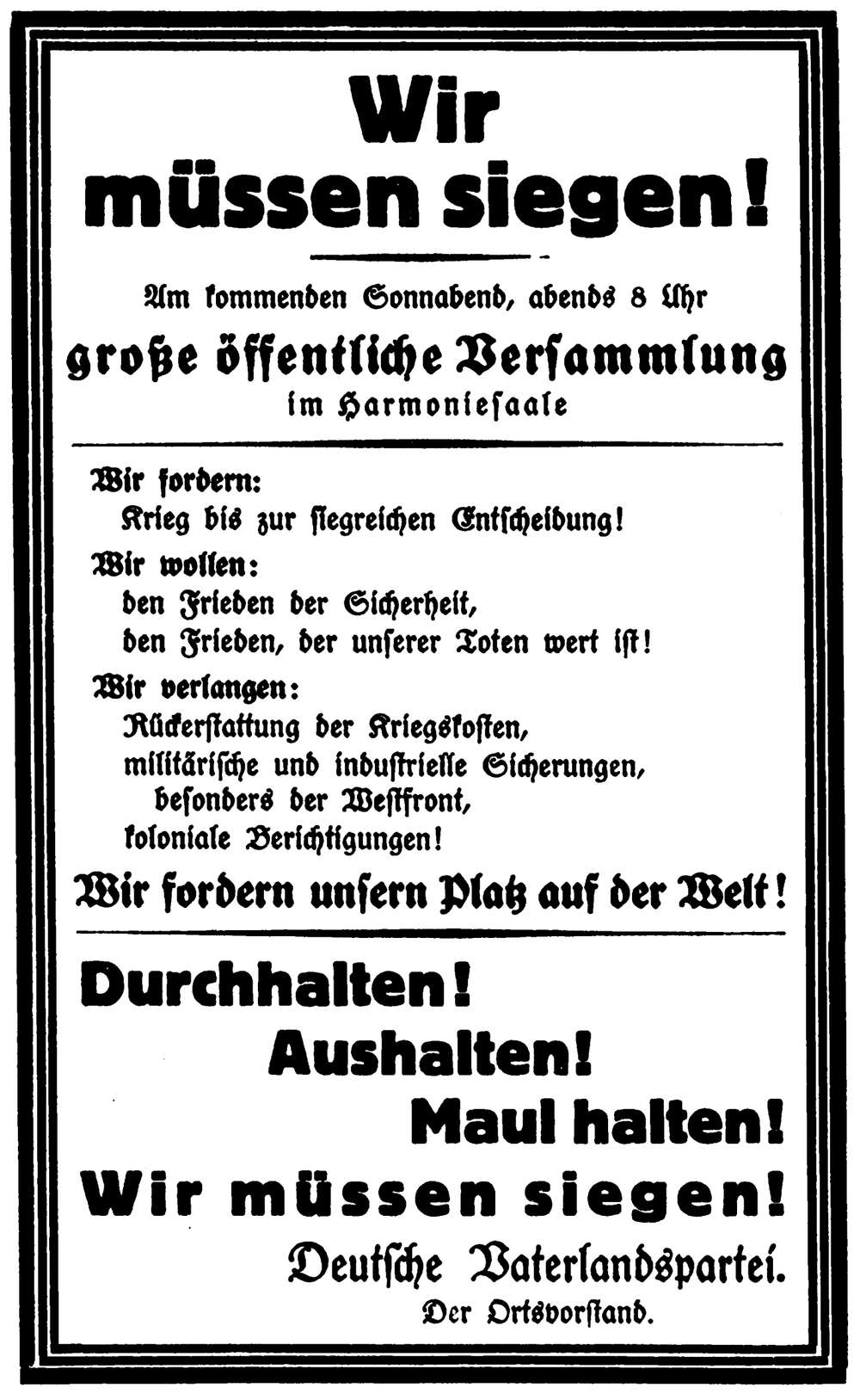 Wir müssen siegen!

Am kommenden Sonnabend, abends 8 Uhr

große öffentliche Versammlung

im Harmoniesaale

Wir fordern:
Krieg bis zur siegreichen Entscheidung!

Wir wollen:
den Frieden der Sicherheit,
den Frieden, der unserer Toten wert ist!

Wir verlangen:
Rückerstattung der Kriegskosten,
militärische und industrielle Sicherungen, besonders der Westfront,
koloniale Berichtigungen!

Wir fordern unsern Platz auf der Welt!

Durchhalten!
Aushalten!
Maul halten!
Wir müssen siegen!

Deutsche Vaterlandspartei.
Der Ortsvorstand.